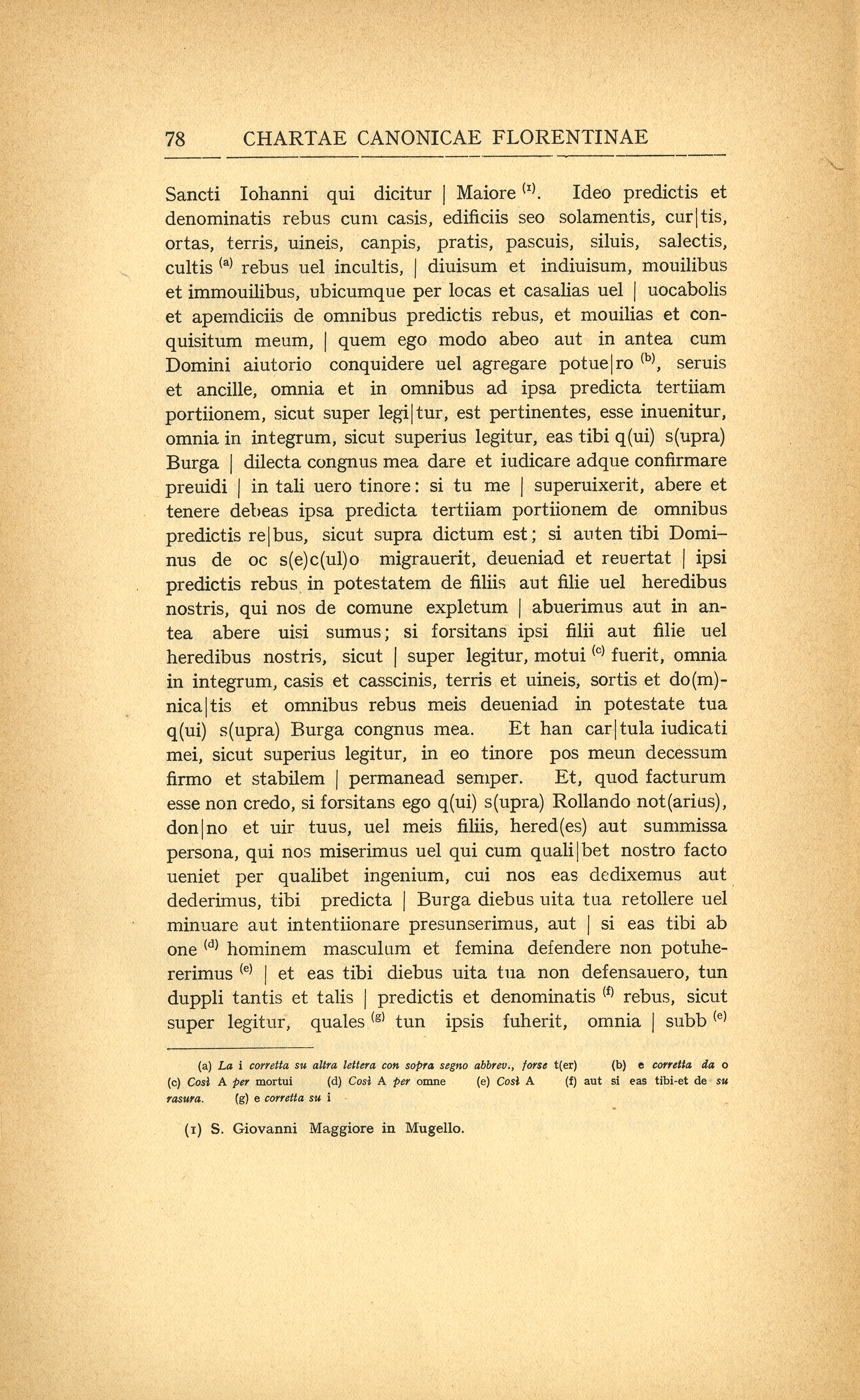 78 CHARTAE CANONICAE FLORENTINAE

Sancti Iohanni qui dicitur | Maiore $^{(1)}$. Ideo predictis et denominatis rebus cum casis, edificiis seo solamentis, cur|tis, ortas, terris, uineis, canpis, pratis, pascuis, siluis, salectis, cultis $^{(a)}$ rebus uel incultis, | diuisum et indiuisum, mouilibus et immouilibus, ubicumque per locas et casalias uel | uocabolis et apemdiciis de omnibus predictis rebus, et mouilias et conquisitum meum, | quem ego modo abeo aut in antea cum Domini aiutorio conquidere uel agregare potue|ro $^{(b)}$, seruis et ancille, omnia et in omnibus ad ipsa predicta tertiiam portiionem, sicut super legi|tur, est pertinentes, esse inuenitur, omnia in integrum, sicut superius legitur, eas tibi q(ui) s(upra) Burga | dilecta congnus mea dare et iudicare adque confirmare preuidi | in tali uero tinore: si tu me | superuixerit, abere et tenere debeas ipsa predicta tertiiam portiionem de omnibus predictis re|bus, sicut supra dictum est; si auten tibi Dominus de oc s(e)c(ul)o migrauerit, deueniad et reuertat | ipsi predictis rebus in potestatem de filiis aut filie uel heredibus nostris, qui nos de comune expletum | abuerimus aut in antea abere uisi sumus; si forsitans ipsi filii aut filie uel heredibus nostris, sicut | super legitur, motui $^{(c)}$ fuerit, omnia in integrum, casis et casscinis, terris et uineis, sortis et do(m)nica|tis et omnibus rebus meis deueniad in potestate tua q(ui) s(upra) Burga congnus mea. Et han car|tula iudicati mei, sicut superius legitur, in eo tinore pos meun decessum firmo et stabilem | permanead semper. Et, quod facturum esse non credo, si forsitans ego q(ui) s(upra) Rollando not(arius), don|no et uir tuus, uel meis filiis, hered(es) aut summissa persona, qui nos miserimus uel qui cum quali|bet nostro facto ueniet per qualibet ingenium, cui nos eas dedixemus aut dederimus, tibi predicta | Burga diebus uita tua retollere uel minuare aut intentiionare presunserimus, aut | si eas tibi ab one $^{(d)}$ hominem masculum et femina defendere non potuhererimus $^{(e)}$ | et eas tibi diebus uita tua non defensauero, tun duppli tantis et talis | predictis et denominatis $^{(f)}$ rebus, sicut super legitur, quales $^{(g)}$ tun ipsis fuherit, omnia | subb $^{(e)}$

(a) La i corretta su altra lettera con sopra segno abbrev., forse t(er) (b) e corretta da o (c) Così A per mortui (d) Così A per omne (e) Così A (f) aut si eas tibi-et de su rasura. (g) e corretta su i

(1) S. Giovanni Maggiore in Mugello.